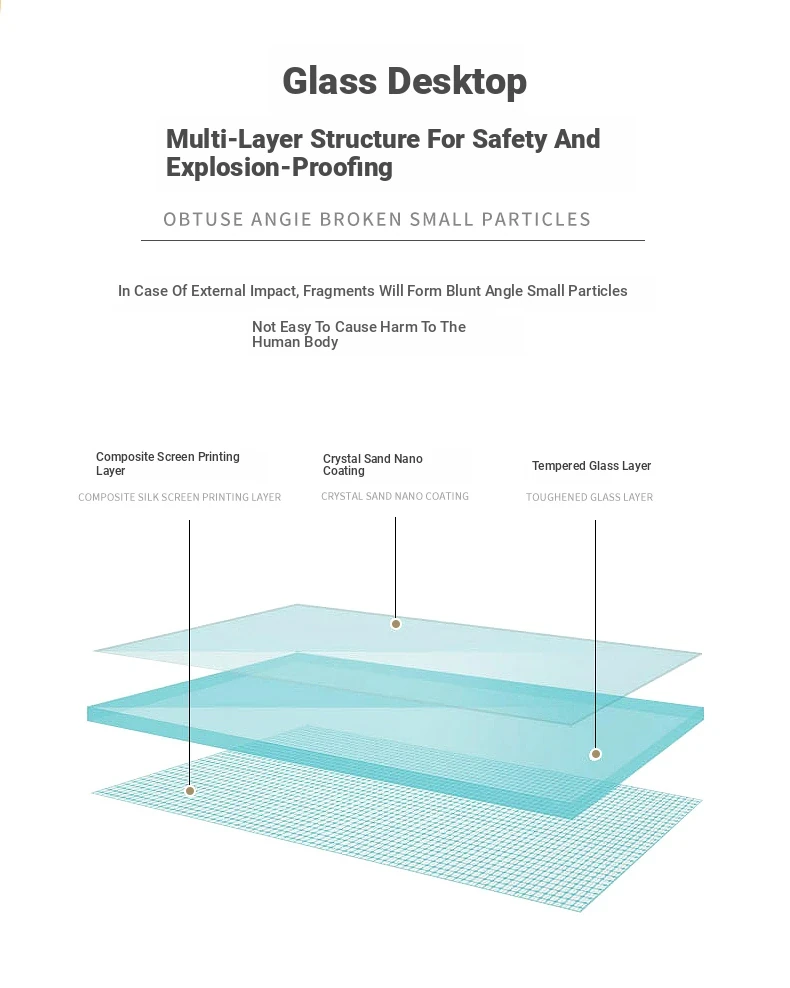 Glass Desktop

Multi-Layer Structure For Safety And Explosion-Proofing

OBTUSE ANGIE BROKEN SMALL PARTICLES

In Case Of External Impact, Fragments Will Form Blunt Angle Small Particles

Not Easy To Cause Harm To The Human Body

Composite Screen Printing Layer

COMPOSITE SILK SCREEN PRINTING LAYER

Crystal Sand Nano Coating

CRYSTAL SAND NANO COATING

Tempered Glass Layer

TOUGHENED GLASS LAYER